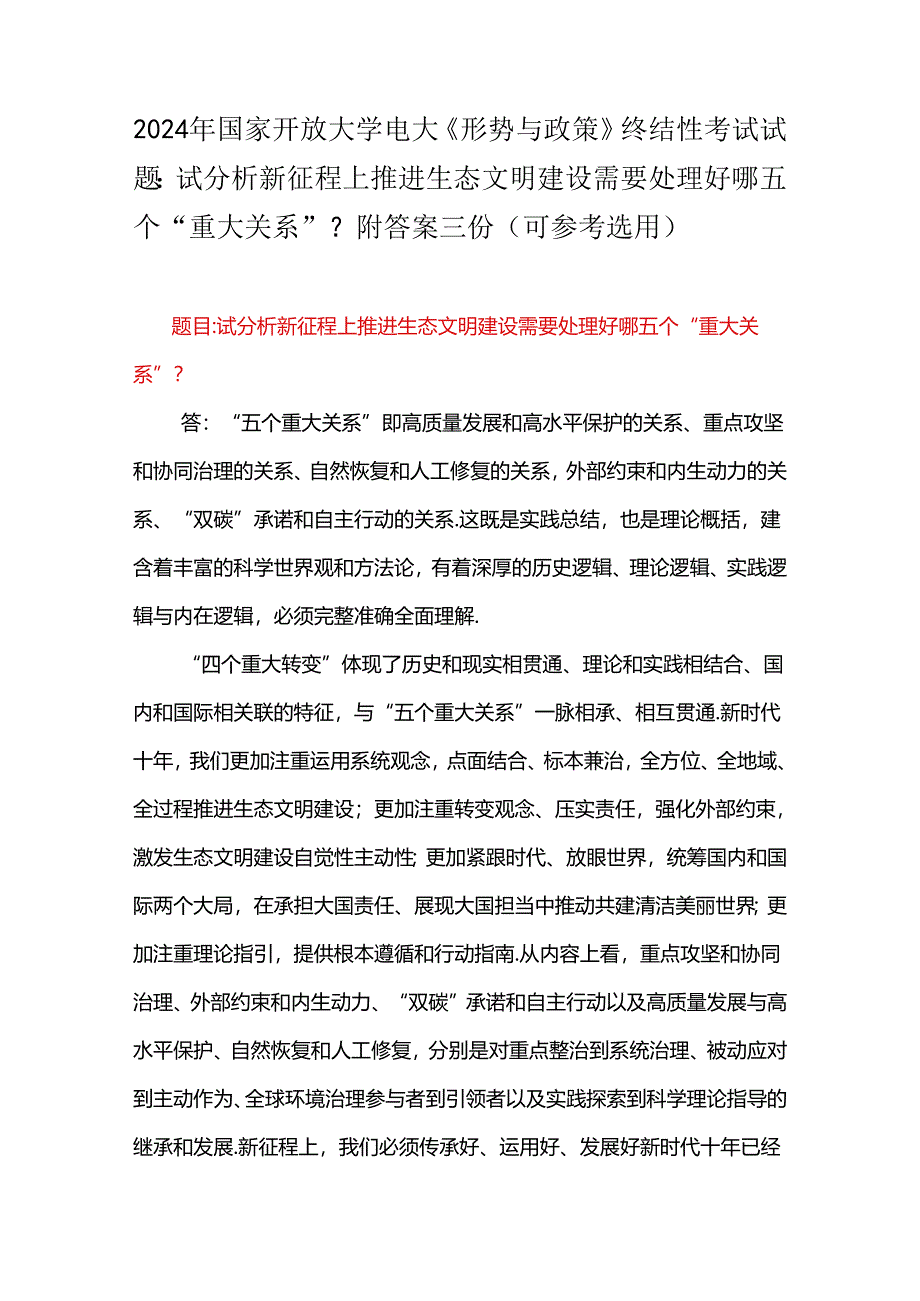 2024年国家开放大学电大《形势与政策》终结性考试试题：试分析新征程上推进生态文明建设需要处理好哪五个“重大关系”？附答案三份（可参考选用）

题目:试分析新征程上推进生态文明建设需要处理好哪五个“重大关系”？

答：“五个重大关系”即高质量发展和高水平保护的关系、重点攻坚和协同治理的关系、自然恢复和人工修复的关系，外部约束和内生动力的关系、“双碳”承诺和自主行动的关系.这既是实践总结，也是理论概括，建含着丰富的科学世界观和方法论，有着深厚的历史逻辑、理论逻辑、实践逻辑与内在逻辑，必须完整准确全面理解.

“四个重大转变”体现了历史和现实相贯通、理论和实践相结合、国内和国际相关联的特征，与“五个重大关系”一脉相承、相互贯通.新时代十年，我们更加注重运用系统观念，点面结合、标本兼治，全方位、全地域、全过程推进生态文明建设；更加注重转变观念、压实责任，强化外部约束，激发生态文明建设自觉性主动性；更加紧跟时代、放眼世界，统筹国内和国际两个大局，在承担大国责任、展现大国担当中推动共建清洁美丽世界；更加注重理论指引，提供根本遵循和行动指南.从内容上看，重点攻坚和协同治理、外部约束和内生动力、“双碳”承诺和自主行动以及高质量发展与高水平保护、自然恢复和人工修复，分别是对重点整治到系统治理、被动应对到主动作为、全球环境治理参与者到引领者以及实践探索到科学理论指导的继承和发展.新征程上，我们必须传承好、运用好、发展好新时代十年已经